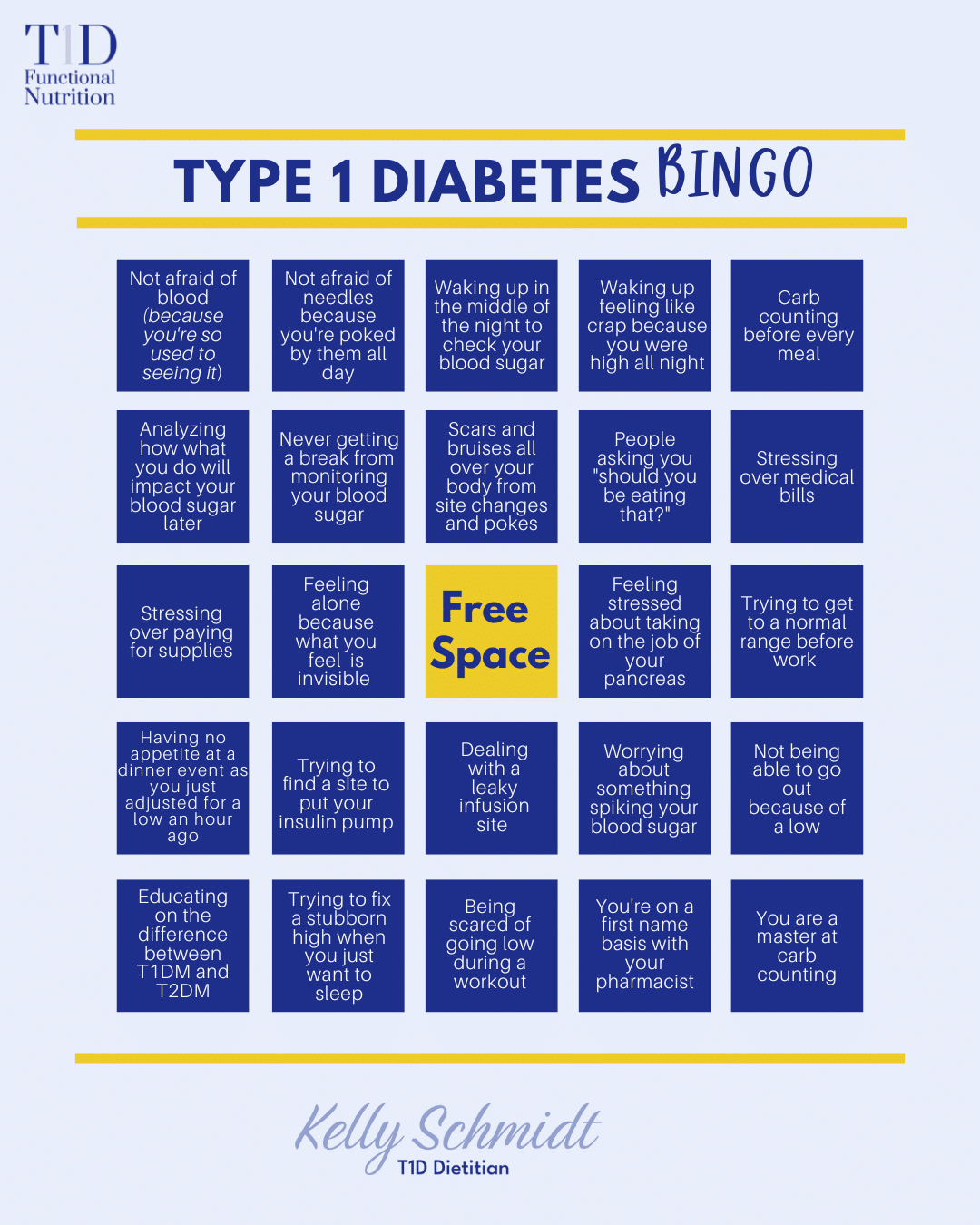 T1D
Functional
Nutrition

TYPE 1 DIABETES BINGO

| Not afraid of blood (because you're so used to seeing it) | Not afraid of needles because you're poked by them all day | Waking up in the middle of the night to check your blood sugar | Waking up feeling like crap because you were high all night | Carb counting before every meal |
|---|---|---|---|---|
| Analyzing how what you do will impact your blood sugar later | Never getting a break from monitoring your blood sugar | Scars and bruises all over your body from site changes and pokes | People asking you "should you be eating that?" | Stressing over medical bills |
| Stressing over paying for supplies | Feeling alone because what you feel is invisible | Free Space | Feeling stressed about taking on the job of your pancreas | Trying to get to a normal range before work |
| Having no appetite at a dinner event as you just adjusted for a low an hour ago | Trying to find a site to put your insulin pump | Dealing with a leaky infusion site | Worrying about something spiking your blood sugar | Not being able to go out because of a low |
| Educating on the difference between T1DM and T2DM | Trying to fix a stubborn high when you just want to sleep | Being scared of going low during a workout | You're on a first name basis with your pharmacist | You are a master at carb counting |

Kelly Schmidt
T1D Dietitian